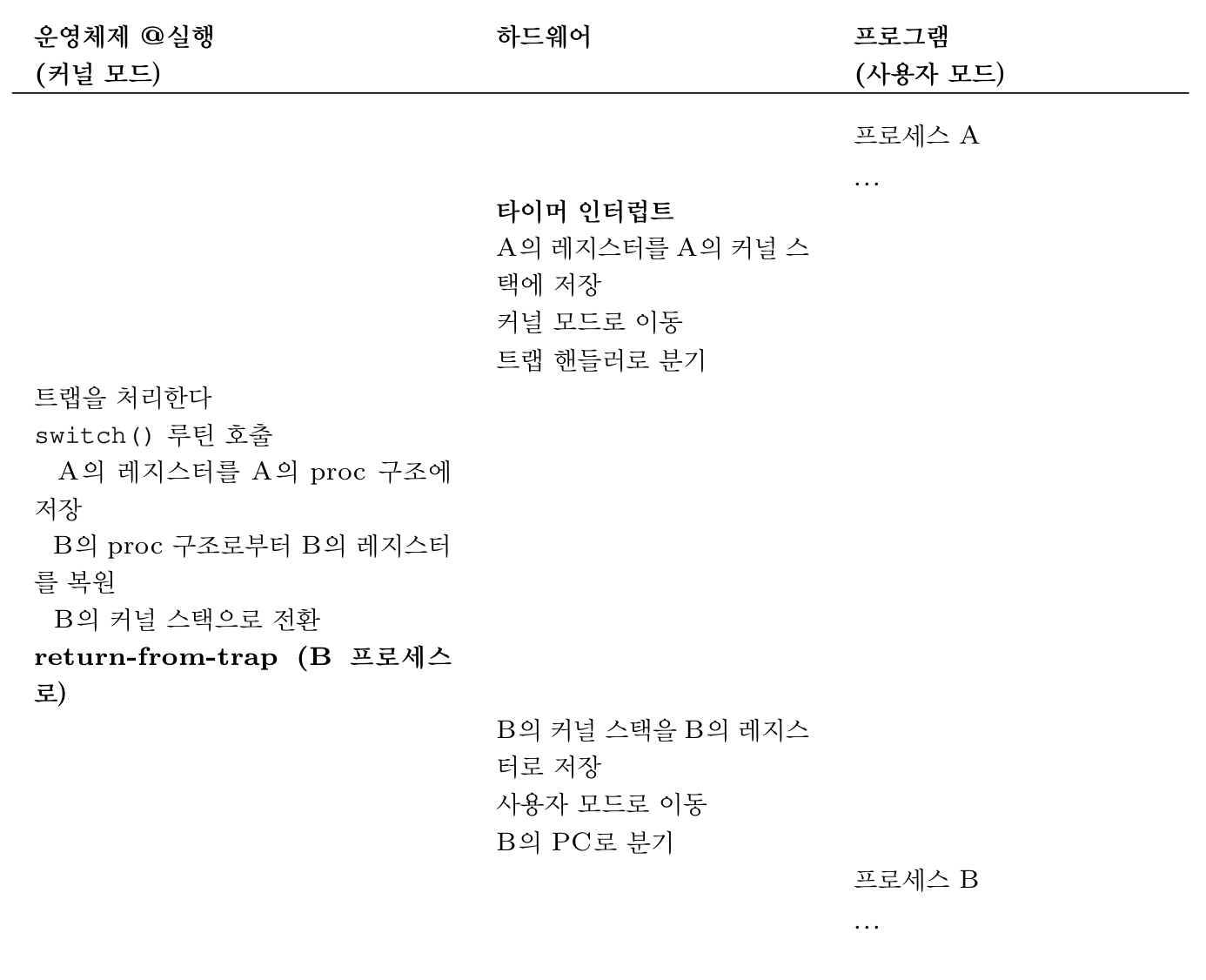 | 운영체제 @실행 (커널 모드) | 하드웨어 | 프로그램 (사용자 모드) |
|---|---|---|
| | | 프로세스 A … |
| | **타이머 인터럽트** A의 레지스터를 A의 커널 스택에 저장 커널 모드로 이동 트랩 핸들러로 분기 | |
| 트랩을 처리한다 switch() 루틴 호출 A의 레지스터를 A의 proc 구조에 저장 B의 proc 구조로부터 B의 레지스터를 복원 B의 커널 스택으로 전환 **return-from-trap (B 프로세스로)** | | |
| | B의 커널 스택을 B의 레지스터로 저장 사용자 모드로 이동 B의 PC로 분기 | |
| | | 프로세스 B … |